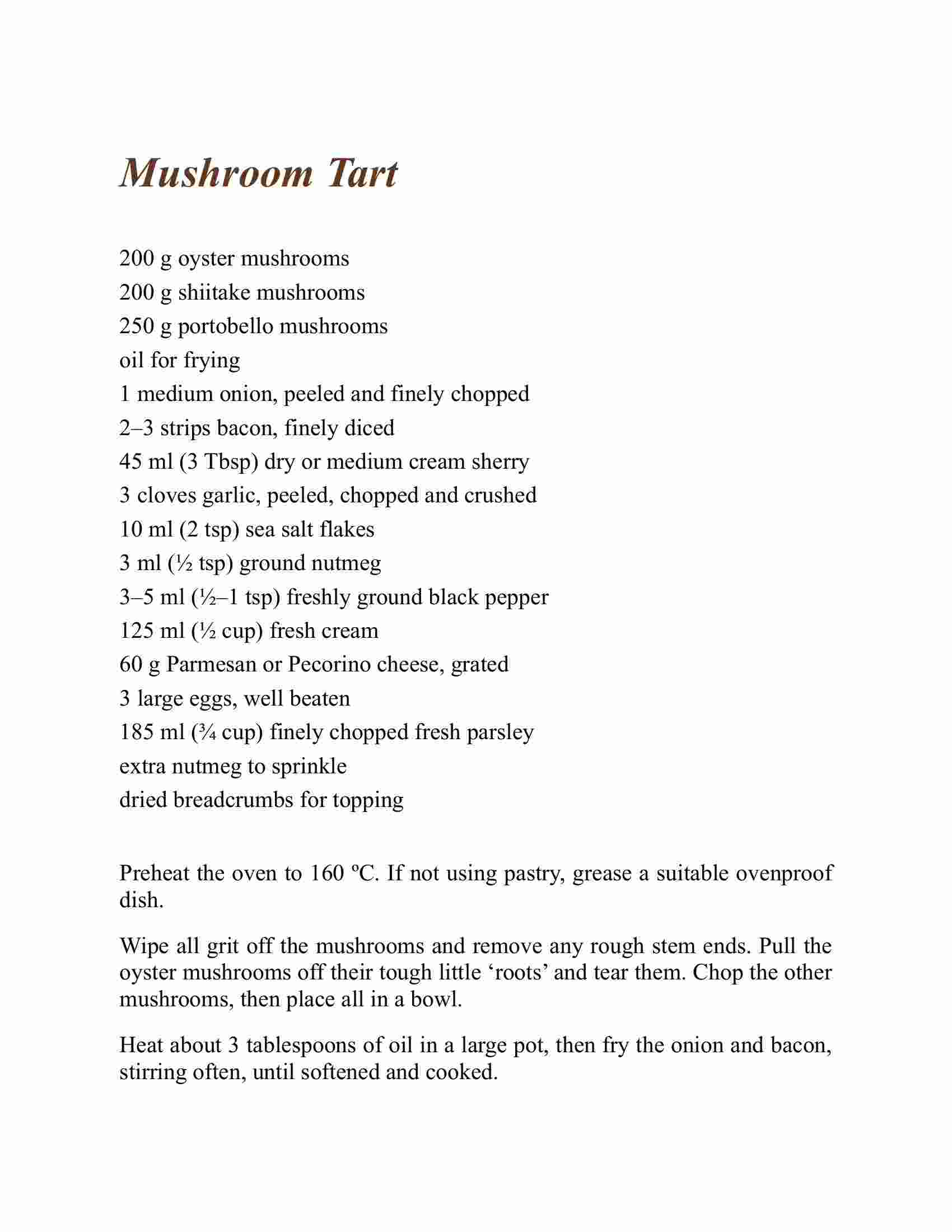 Mushroom Tart

200 g oyster mushrooms
200 g shiitake mushrooms
250 g portobello mushrooms
oil for frying
1 medium onion, peeled and finely chopped
2–3 strips bacon, finely diced
45 ml (3 Tbsp) dry or medium cream sherry
3 cloves garlic, peeled, chopped and crushed
10 ml (2 tsp) sea salt flakes
3 ml (½ tsp) ground nutmeg
3–5 ml (½–1 tsp) freshly ground black pepper
125 ml (½ cup) fresh cream
60 g Parmesan or Pecorino cheese, grated
3 large eggs, well beaten
185 ml (¾ cup) finely chopped fresh parsley
extra nutmeg to sprinkle
dried breadcrumbs for topping

Preheat the oven to 160 ºC. If not using pastry, grease a suitable ovenproof dish.

Wipe all grit off the mushrooms and remove any rough stem ends. Pull the oyster mushrooms off their tough little ‘roots’ and tear them. Chop the other mushrooms, then place all in a bowl.

Heat about 3 tablespoons of oil in a large pot, then fry the onion and bacon, stirring often, until softened and cooked.